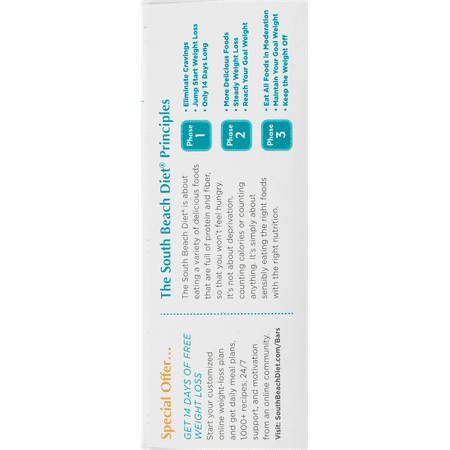 Special Offer...

GET 14 DAYS OF FREE WEIGHT LOSS

Start your customized online weight-loss plan and get daily meal plans, 1000+ recipes, 24/7 support, and motivation from an online community.

Visit: SouthBeachDiet.com/Bars

The South Beach Diet® Principles

The South Beach Diet® is about eating a variety of delicious foods that are full of protein and fiber, so that you won't feel hungry. It's not about deprivation, counting calories or counting anything. It's simply about sensibly eating the right foods with the right nutrition.

Phase 1
• Eliminate Cravings
• Jump Start Weight Loss
• Only 14 Days Long

Phase 2
• More Delicious Foods
• Steady Weight Loss
• Reach Your Goal Weight

Phase 3
• Eat All Foods in Moderation
• Maintain Your Goal Weight
• Keep the Weight Off